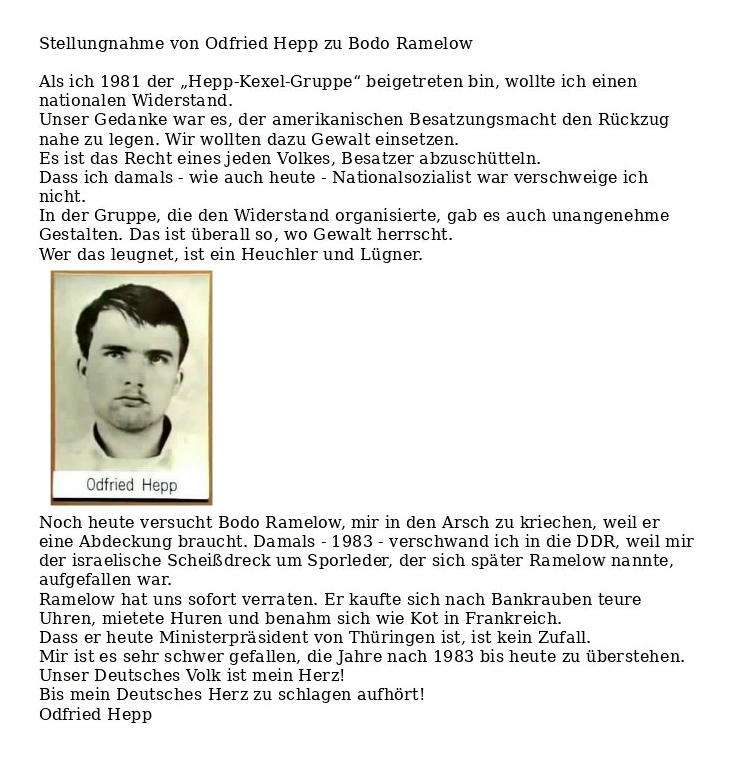 Stellungnahme von Odfried Hepp zu Bodo Ramelow

Als ich 1981 der „Hepp-Kexel-Gruppe“ beigetreten bin, wollte ich einen nationalen Widerstand.
Unser Gedanke war es, der amerikanischen Besatzungsmacht den Rückzug nahe zu legen. Wir wollten dazu Gewalt einsetzen.
Es ist das Recht eines jeden Volkes, Besatzer abzuschütteln.
Dass ich damals - wie auch heute - Nationalsozialist war verschweige ich nicht.
In der Gruppe, die den Widerstand organisierte, gab es auch unangenehme Gestalten. Das ist überall so, wo Gewalt herrscht.
Wer das leugnet, ist ein Heuchler und Lügner.

Odfried Hepp

Noch heute versucht Bodo Ramelow, mir in den Arsch zu kriechen, weil er eine Abdeckung braucht. Damals - 1983 - verschwand ich in die DDR, weil mir der israelische Scheißdreck um Sporleder, der sich später Ramelow nannte, aufgefallen war.
Ramelow hat uns sofort verraten. Er kaufte sich nach Bankrauben teure Uhren, mietete Huren und benahm sich wie Kot in Frankreich.
Dass er heute Ministerpräsident von Thüringen ist, ist kein Zufall.
Mir ist es sehr schwer gefallen, die Jahre nach 1983 bis heute zu überstehen.
Unser Deutsches Volk ist mein Herz!
Bis mein Deutsches Herz zu schlagen aufhört!
Odfried Hepp